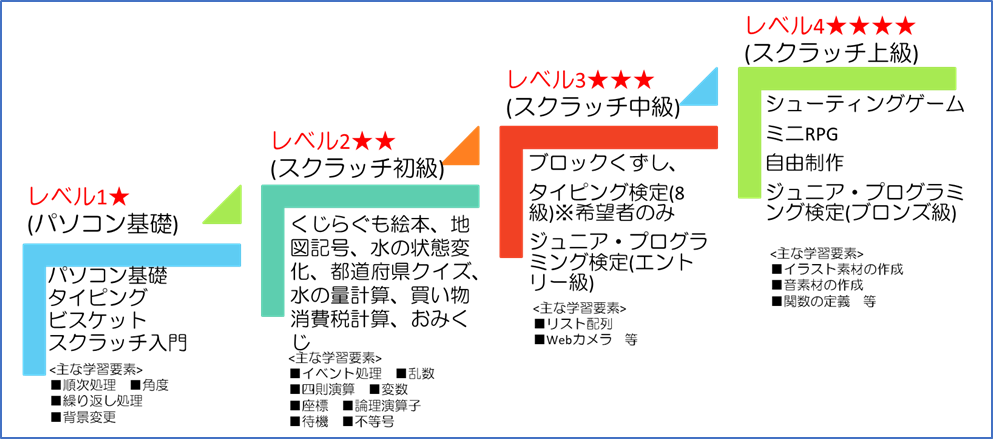 レベル1★
(パソコン基礎)

パソコン基礎
タイピング
ビスケット
スクラッチ入門

<主な学習要素>
■順次処理　■角度
■繰り返し処理
■背景変更

レベル2★★
(スクラッチ初級)

くじらぐも絵本、地図記号、水の状態変化、都道府県クイズ、水の量計算、買い物消費税計算、おみくじ

<主な学習要素>
■イベント処理　■乱数
■四則演算　■変数
■座標　■論理演算子
■待機　■不等号

レベル3★★★
(スクラッチ中級)

ブロックくずし、
タイピング検定(8級)※希望者のみ
ジュニア・プログラミング検定(エントリー級)

<主な学習要素>
■リスト配列
■Webカメラ　等

レベル4★★★★
(スクラッチ上級)

シューティングゲーム
ミニRPG
自由制作
ジュニア・プログラミング検定(ブロンズ級)

<主な学習要素>
■イラスト素材の作成
■音素材の作成
■関数の定義　等